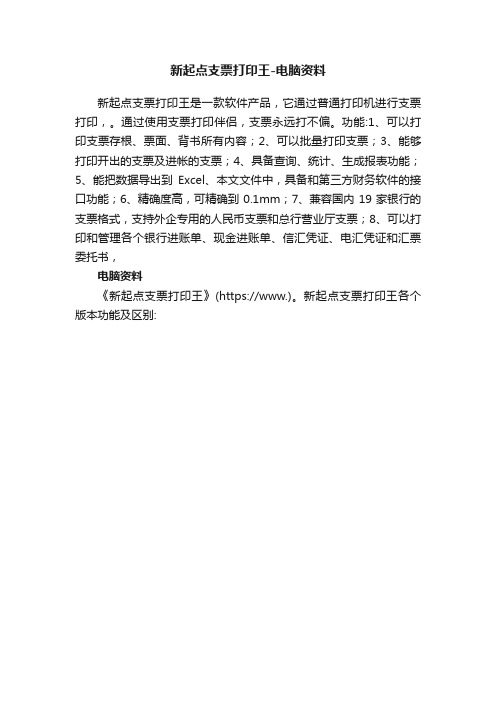 新起点支票打印王-电脑资料

新起点支票打印王是一款软件产品，它通过普通打印机进行支票打印，。通过使用支票打印伴侣，支票永远打不偏。功能:1、可以打印支票存根、票面、背书所有内容；2、可以批量打印支票；3、能够打印开出的支票及进帐的支票；4、具备查询、统计、生成报表功能；5、能把数据导出到 Excel、本文文件中，具备和第三方财务软件的接口功能；6、精确度高，可精确到 0.1mm；7、兼容国内 19 家银行的支票格式，支持外企专用的人民币支票和总行营业厅支票；8、可以打印和管理各个银行进账单、现金进账单、信汇凭证、电汇凭证和汇票委托书，

电脑资料

《新起点支票打印王》(https://www.)。新起点支票打印王各个版本功能及区别: